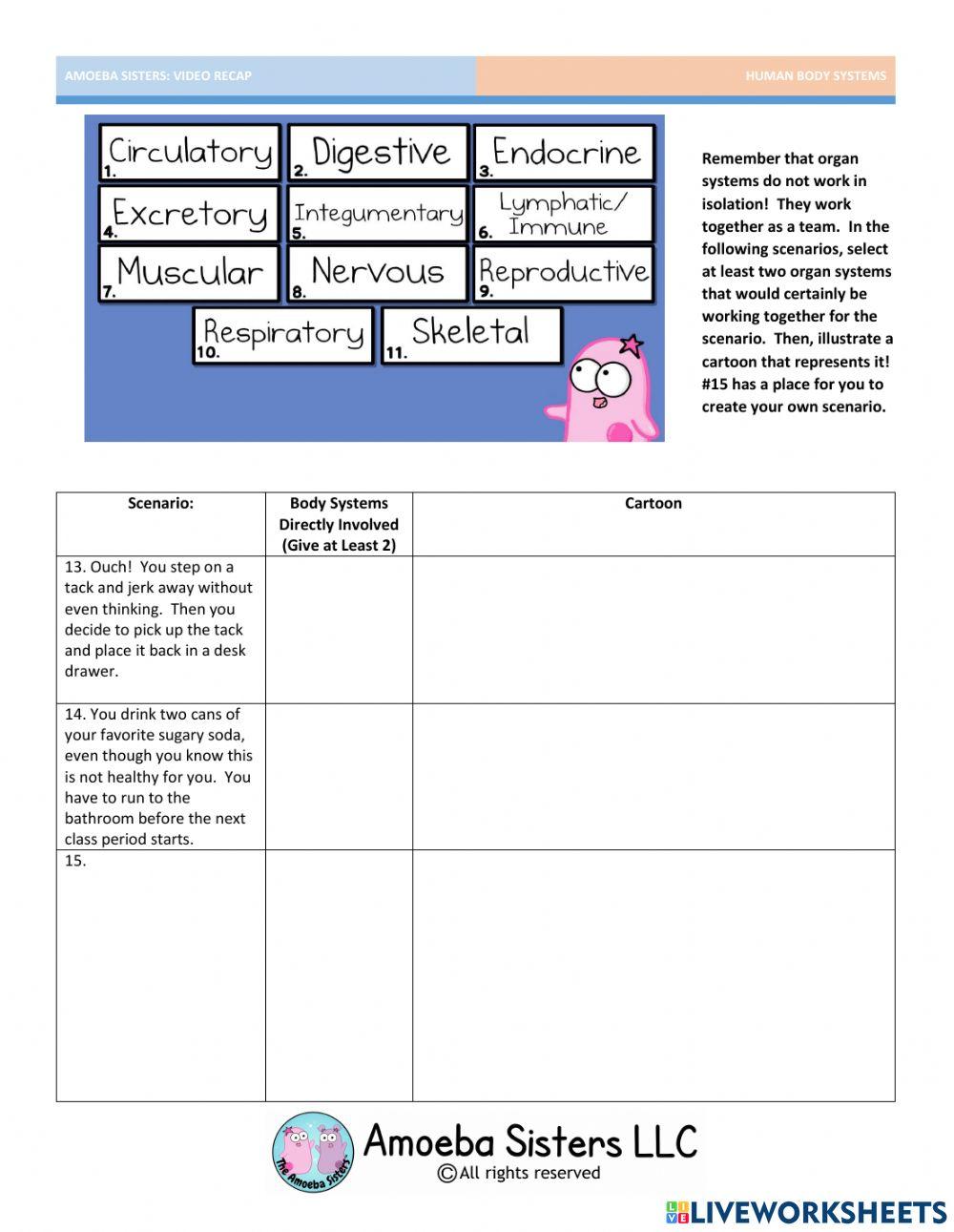 AMOEBA SISTERS: VIDEO RECAP

HUMAN BODY SYSTEMS

1. Circulatory
2. Digestive
3. Endocrine
4. Excretory
5. Integumentary
6. Lymphatic/ Immune
7. Muscular
8. Nervous
9. Reproductive
10. Respiratory
11. Skeletal

Remember that organ systems do not work in isolation! They work together as a team. In the following scenarios, select at least two organ systems that would certainly be working together for the scenario. Then, illustrate a cartoon that represents it! #15 has a place for you to create your own scenario.

| Scenario: | Body Systems Directly Involved (Give at Least 2) | Cartoon |
|---|---|---|
| 13. Ouch! You step on a tack and jerk away without even thinking. Then you decide to pick up the tack and place it back in a desk drawer. | | |
| 14. You drink two cans of your favorite sugary soda, even though you know this is not healthy for you. You have to run to the bathroom before the next class period starts. | | |
| 15. | | |

The Amoeba Sisters

Amoeba Sisters LLC
©All rights reserved

LIVEWORKSHEETS